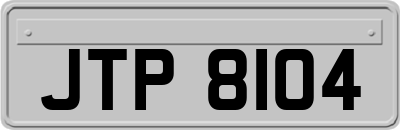 JTP 8104